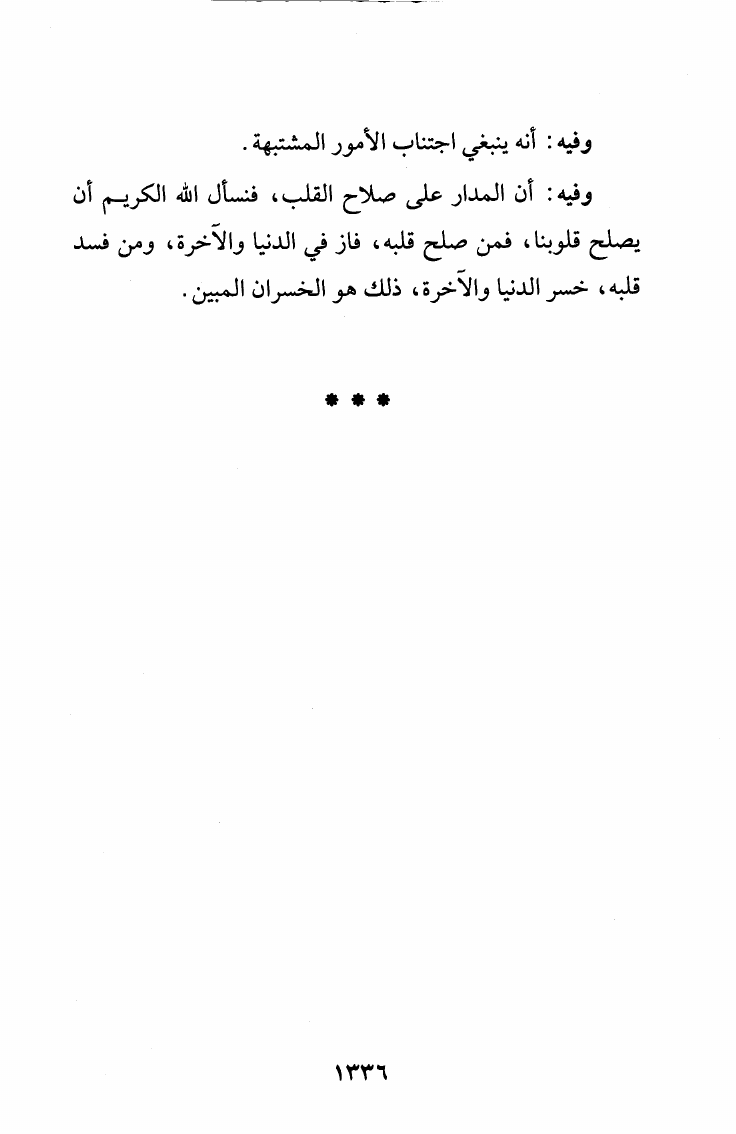 وفيه: أنه ينبغي اجتناب الأمور المشتبهة.

وفيه: أن المدار على صلاح القلب، فنسأل الله الكريم أن يصلح قلوبنا، فمن صلح قلبه، فاز في الدنيا والآخرة، ومن فسد قلبه، خسر الدنيا والآخرة، ذلك هو الخسران المبين.

* * *

١٣٣٦